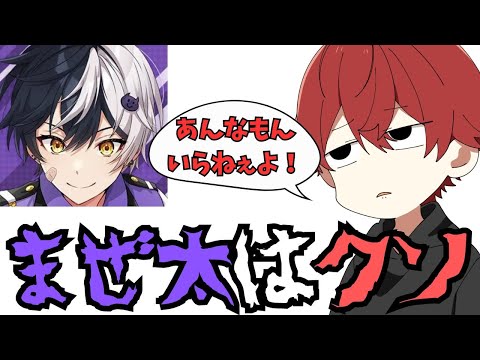 あんなもん
いらねぇよ！

まぜ太はクソ